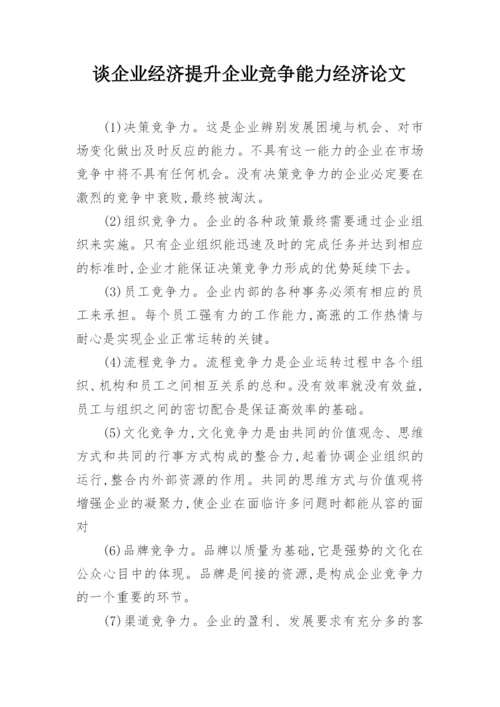 谈企业经济提升企业竞争能力经济论文

(1)决策竞争力。这是企业辨别发展困境与机会、对市场变化做出及时反应的能力。不具有这一能力的企业在市场竞争中将不具有任何机会。没有决策竞争力的企业必定要在激烈的竞争中衰败,最终被淘汰。

(2)组织竞争力。企业的各种政策最终需要通过企业组织来实施。只有企业组织能迅速及时的完成任务并达到相应的标准时,企业才能保证决策竞争力形成的优势延续下去。

(3)员工竞争力。企业内部的各种事务必须有相应的员工来承担。每个员工强有力的工作能力,高涨的工作热情与耐心是实现企业正常运转的关键。

(4)流程竞争力。流程竞争力是企业运转过程中各个组织、机构和员工之间相互关系的总和。没有效率就没有效益,员工与组织之间的密切配合是保证高效率的基础。

(5)文化竞争力,文化竞争力是由共同的价值观念、思维方式和共同的行事方式构成的整合力,起着协调企业组织的运行,整合内外部资源的作用。共同的思维方式与价值观将增强企业的凝聚力,使企业在面临许多问题时都能从容的面对

(6)品牌竞争力。品牌以质量为基础,它是强势的文化在公众心目中的体现。品牌是间接的资源,是构成企业竞争力的一个重要的环节。

(7)渠道竞争力。企业的盈利、发展要求有充分多的客